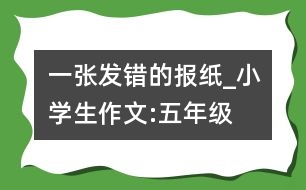 一张发错的报纸_小学生作文:五年级